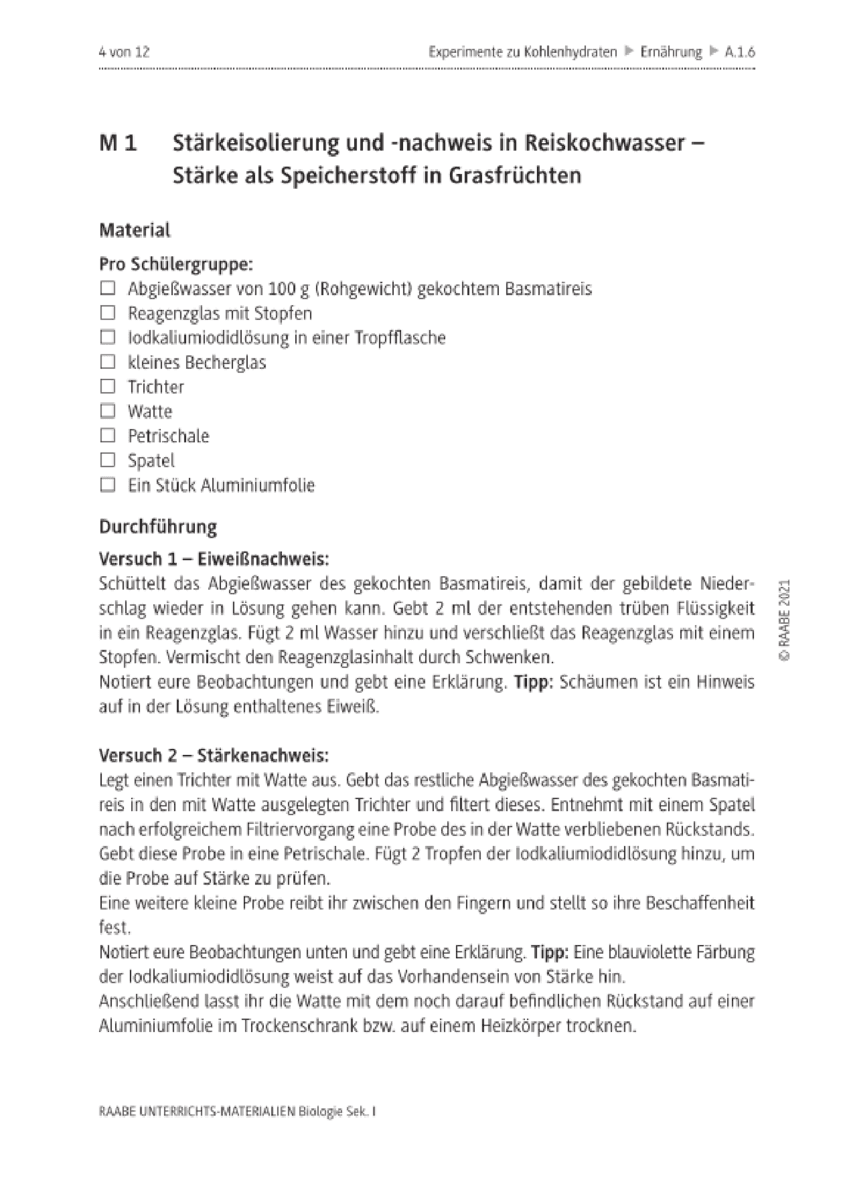 4 von 12

Experimente zu Kohlenhydraten ▶ Ernährung ▶ A.1.6

M 1 Stärkeisolierung und -nachweis in Reiskochwasser – Stärke als Speicherstoff in Grasfrüchten

Material

Pro Schülergruppe:
☐ Abgießwasser von 100 g (Rohgewicht) gekochtem Basmatireis
☐ Reagenzglas mit Stopfen
☐ Iodkaliumiodidlösung in einer Tropfflasche
☐ kleines Becherglas
☐ Trichter
☐ Watte
☐ Petrischale
☐ Spatel
☐ Ein Stück Aluminiumfolie

Durchführung

Versuch 1 – Eiweißnachweis:
Schüttelt das Abgießwasser des gekochten Basmatireis, damit der gebildete Niederschlag wieder in Lösung gehen kann. Gebt 2 ml der entstehenden trüben Flüssigkeit in ein Reagenzglas. Fügt 2 ml Wasser hinzu und verschließt das Reagenzglas mit einem Stopfen. Vermischt den Reagenzglasinhalt durch Schwenken.
Notiert eure Beobachtungen und gebt eine Erklärung. Tipp: Schäumen ist ein Hinweis auf in der Lösung enthaltenes Eiweiß.

Versuch 2 – Stärkenachweis:
Legt einen Trichter mit Watte aus. Gebt das restliche Abgießwasser des gekochten Basmatireis in den mit Watte ausgelegten Trichter und filtert dieses. Entnehmt mit einem Spatel nach erfolgreichem Filtriervorgang eine Probe des in der Watte verbliebenen Rückstands. Gebt diese Probe in eine Petrischale. Fügt 2 Tropfen der Iodkaliumiodidlösung hinzu, um die Probe auf Stärke zu prüfen.
Eine weitere kleine Probe reibt ihr zwischen den Fingern und stellt so ihre Beschaffenheit fest.
Notiert eure Beobachtungen unten und gebt eine Erklärung. Tipp: Eine blauviolette Färbung der Iodkaliumiodidlösung weist auf das Vorhandensein von Stärke hin.
Anschließend lasst ihr die Watte mit dem noch darauf befindlichen Rückstand auf einer Aluminiumfolie im Trockenschrank bzw. auf einem Heizkörper trocknen.

© RAABE 2021

RAABE UNTERRICHTS-MATERIALIEN Biologie Sek. I